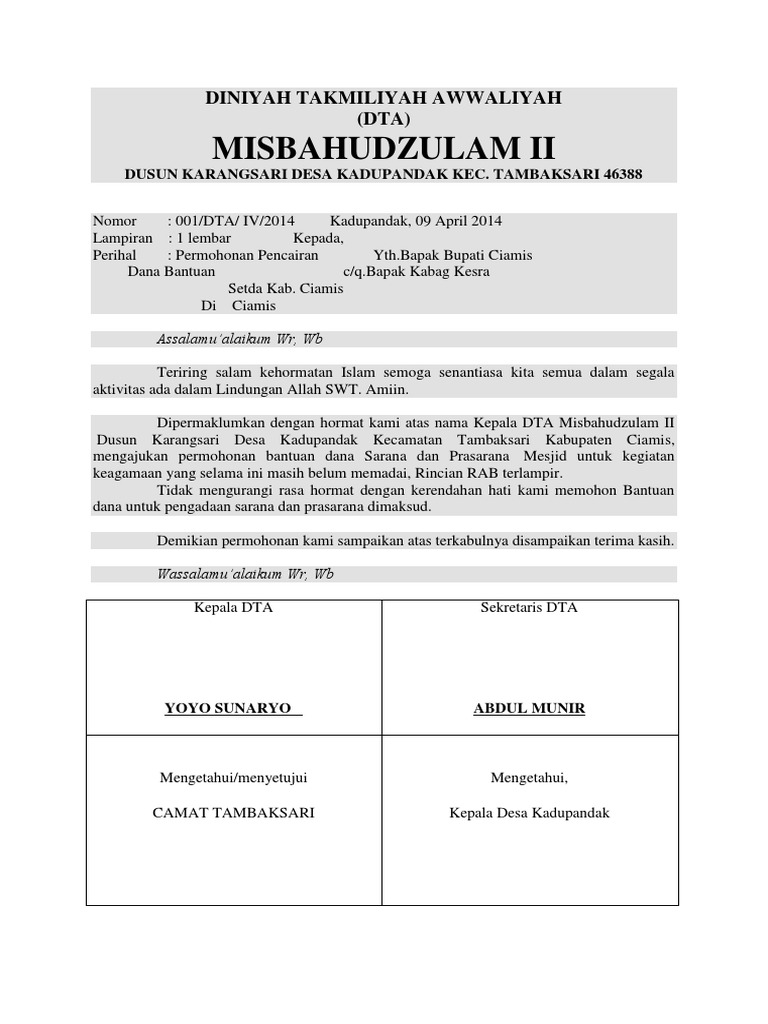 DINIYAH TAKMILIYAH AWWALIYAH
(DTA)
MISBAHUDZULAM II
DUSUN KARANGSARI DESA KADUPANDAK KEC. TAMBAKSARI 46388

Nomor : 001/DTA/ IV/2014 Kadupandak, 09 April 2014
Lampiran : 1 lembar Kepada,
Perihal : Permohonan Pencairan Yth.Bapak Bupati Ciamis
Dana Bantuan c/q.Bapak Kabag Kesra
Setda Kab. Ciamis
Di Ciamis

Assalamu'alaikum Wr, Wb

Teriring salam kehormatan Islam semoga senantiasa kita semua dalam segala aktivitas ada dalam Lindungan Allah SWT. Amiin.

Dipermaklumkan dengan hormat kami atas nama Kepala DTA Misbahudzulam II Dusun Karangsari Desa Kadupandak Kecamatan Tambaksari Kabupaten Ciamis, mengajukan permohonan bantuan dana Sarana dan Prasarana Mesjid untuk kegiatan keagamaan yang selama ini masih belum memadai, Rincian RAB terlampir.
Tidak mengurangi rasa hormat dengan kerendahan hati kami memohon Bantuan dana untuk pengadaan sarana dan prasarana dimaksud.

Demikian permohonan kami sampaikan atas terkabulnya disampaikan terima kasih.

Wassalamu'alaikum Wr, Wb

| Kepala DTA<br><br>YOYO SUNARYO | Sekretaris DTA<br><br>ABDUL MUNIR |
|---|---|
| Mengetahui/menyetujui<br><br>CAMAT TAMBAKSARI | Mengetahui,<br><br>Kepala Desa Kadupandak |